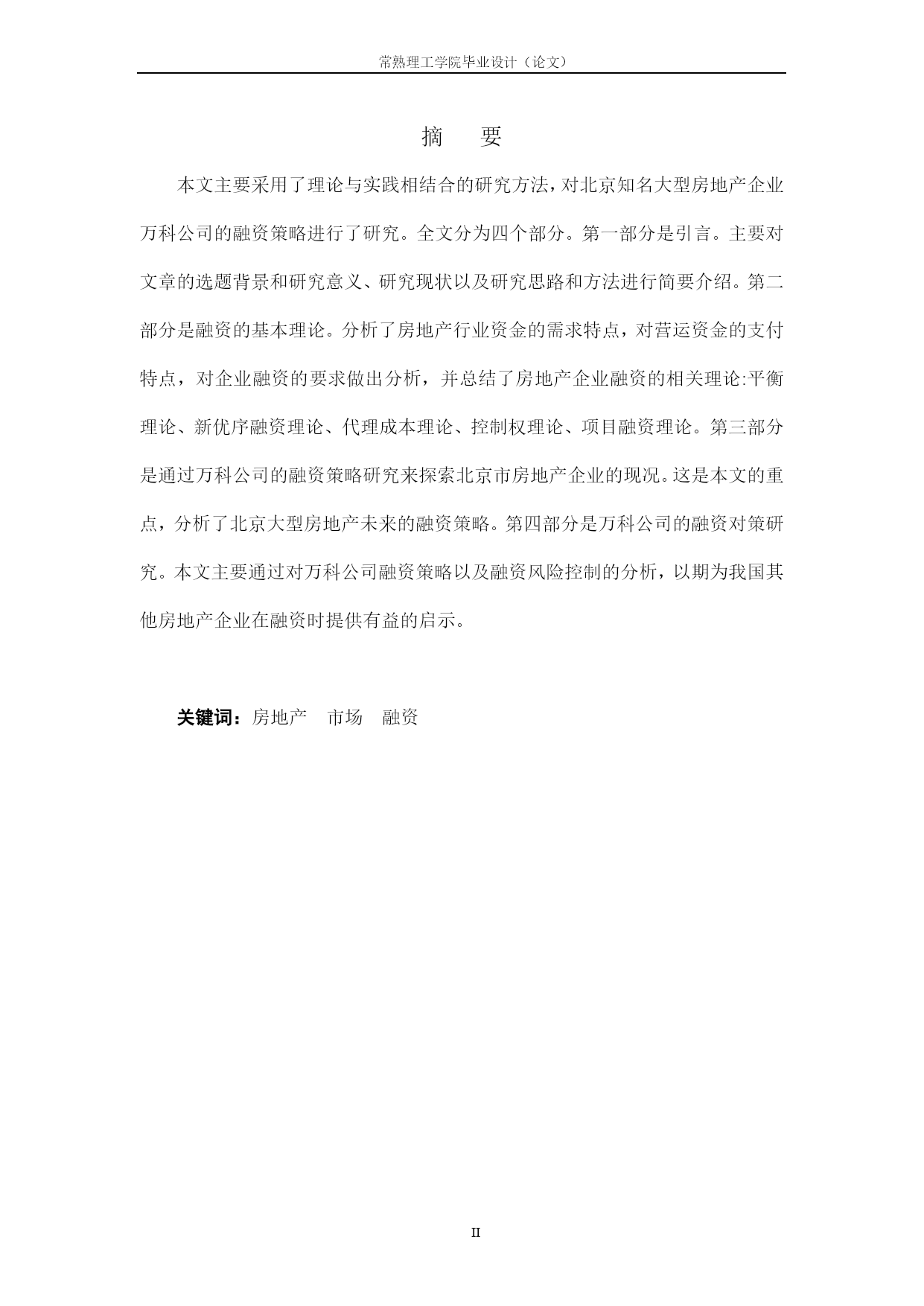 常熟理工学院毕业设计（论文）

摘　要

本文主要采用了理论与实践相结合的研究方法，对北京知名大型房地产企业万科公司的融资策略进行了研究。全文分为四个部分。第一部分是引言。主要对文章的选题背景和研究意义、研究现状以及研究思路和方法进行简要介绍。第二部分是融资的基本理论。分析了房地产行业资金的需求特点，对营运资金的支付特点，对企业融资的要求做出分析，并总结了房地产企业融资的相关理论:平衡理论、新优序融资理论、代理成本理论、控制权理论、项目融资理论。第三部分是通过万科公司的融资策略研究来探索北京市房地产企业的现况。这是本文的重点，分析了北京大型房地产未来的融资策略。第四部分是万科公司的融资对策研究。本文主要通过对万科公司融资策略以及融资风险控制的分析，以期为我国其他房地产企业在融资时提供有益的启示。

关键词：房地产　市场　融资

II